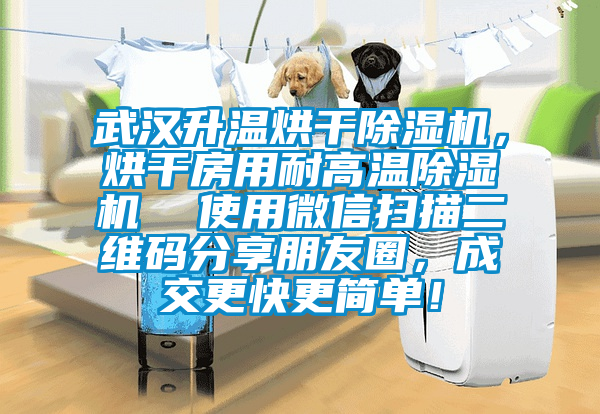 武汉升温烘干除湿机，烘干房用耐高温除湿机　使用微信扫描二维码分享朋友圈，成交更快更简单！